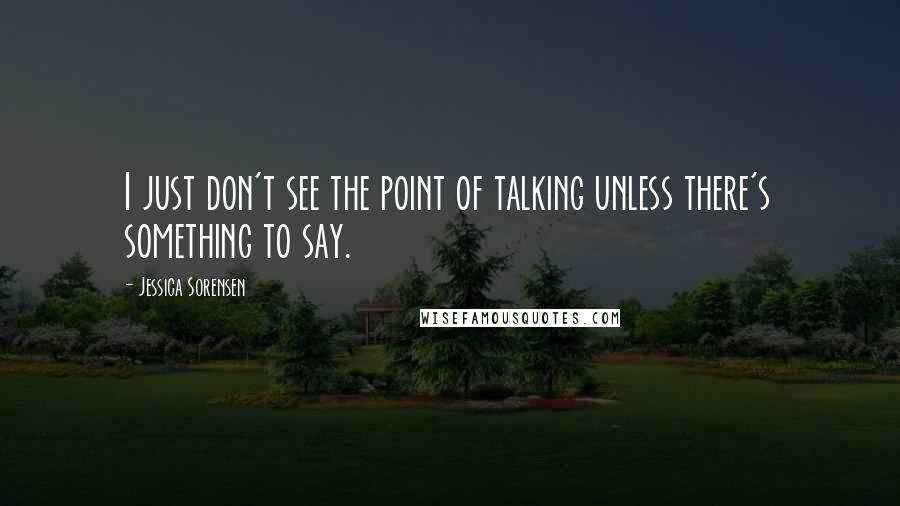 I just don't see the point of talking unless there's something to say.

- Jessica Sorensen

WISEFAMOUSQUOTES.COM